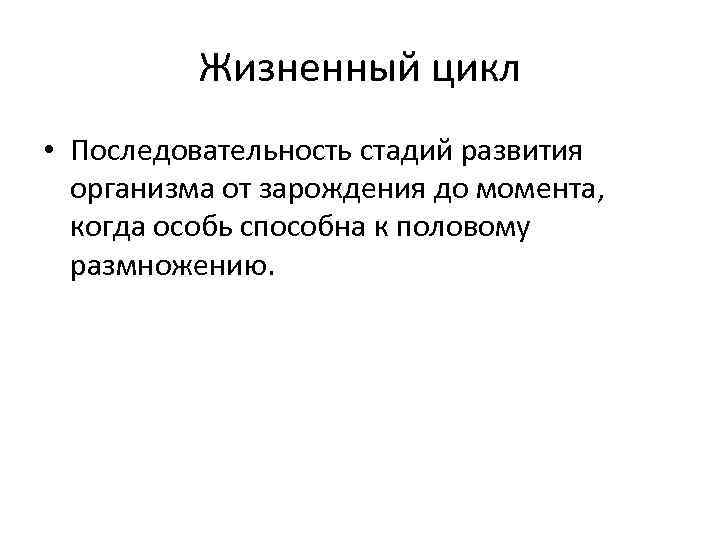 Жизненный цикл

• Последовательность стадий развития организма от зарождения до момента, когда особь способна к половому размножению.